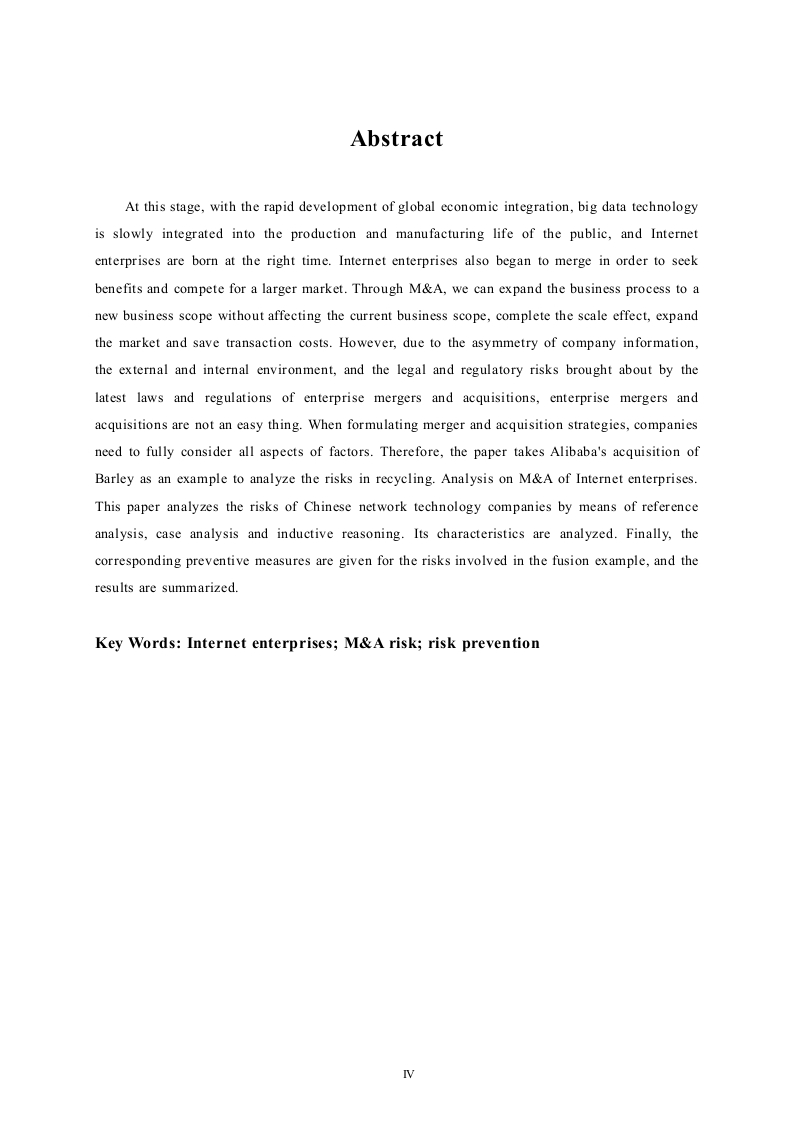 Abstract

At this stage, with the rapid development of global economic integration, big data technology is slowly integrated into the production and manufacturing life of the public, and Internet enterprises are born at the right time. Internet enterprises also began to merge in order to seek benefits and compete for a larger market. Through M&A, we can expand the business process to a new business scope without affecting the current business scope, complete the scale effect, expand the market and save transaction costs. However, due to the asymmetry of company information, the external and internal environment, and the legal and regulatory risks brought about by the latest laws and regulations of enterprise mergers and acquisitions, enterprise mergers and acquisitions are not an easy thing. When formulating merger and acquisition strategies, companies need to fully consider all aspects of factors. Therefore, the paper takes Alibaba's acquisition of Barley as an example to analyze the risks in recycling. Analysis on M&A of Internet enterprises. This paper analyzes the risks of Chinese network technology companies by means of reference analysis, case analysis and inductive reasoning. Its characteristics are analyzed. Finally, the corresponding preventive measures are given for the risks involved in the fusion example, and the results are summarized.

Key Words: Internet enterprises; M&A risk; risk prevention

IV